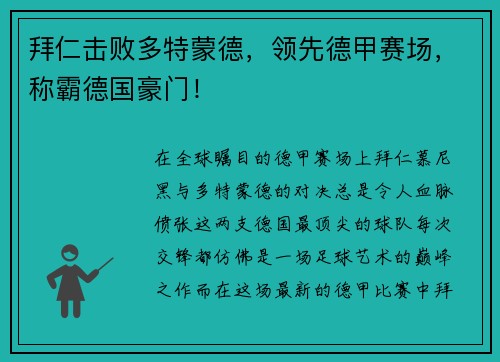 拜仁击败多特蒙德，领先德甲赛场，称霸德国豪门！

在全球瞩目的德甲赛场上拜仁慕尼黑与多特蒙德的对决总是令人血脉偾张这两支德国最顶尖的球队每次交锋都仿佛是一场足球艺术的巅峰之作而在这场最新的德甲比赛中拜